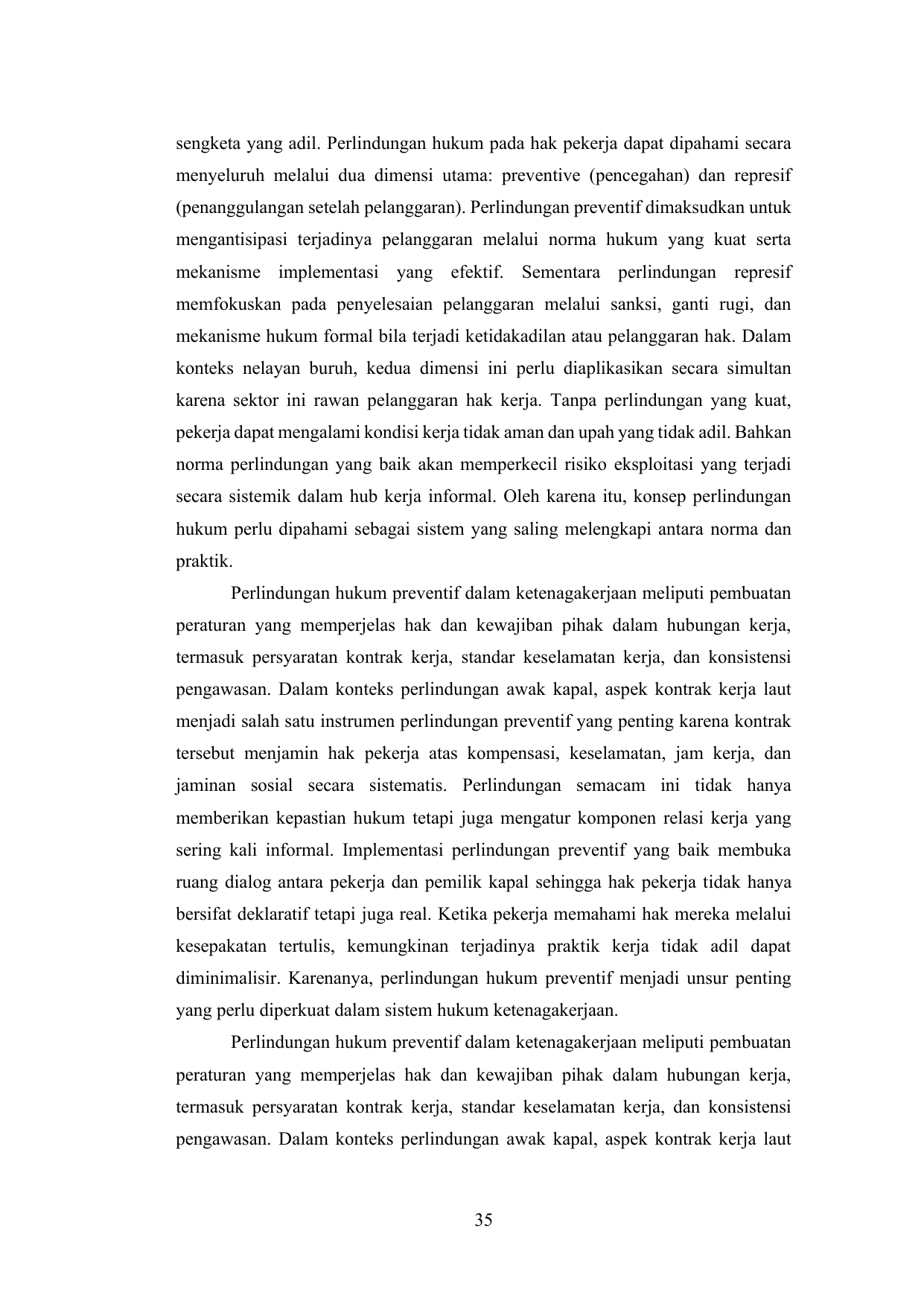 sengketa yang adil. Perlindungan hukum pada hak pekerja dapat dipahami secara menyeluruh melalui dua dimensi utama: preventive (pencegahan) dan represif (penanggulangan setelah pelanggaran). Perlindungan preventif dimaksudkan untuk mengantisipasi terjadinya pelanggaran melalui norma hukum yang kuat serta mekanisme implementasi yang efektif. Sementara perlindungan represif memfokuskan pada penyelesaian pelanggaran melalui sanksi, ganti rugi, dan mekanisme hukum formal bila terjadi ketidakadilan atau pelanggaran hak. Dalam konteks nelayan buruh, kedua dimensi ini perlu diaplikasikan secara simultan karena sektor ini rawan pelanggaran hak kerja. Tanpa perlindungan yang kuat, pekerja dapat mengalami kondisi kerja tidak aman dan upah yang tidak adil. Bahkan norma perlindungan yang baik akan memperkecil risiko eksploitasi yang terjadi secara sistemik dalam hub kerja informal. Oleh karena itu, konsep perlindungan hukum perlu dipahami sebagai sistem yang saling melengkapi antara norma dan praktik.

Perlindungan hukum preventif dalam ketenagakerjaan meliputi pembuatan peraturan yang memperjelas hak dan kewajiban pihak dalam hubungan kerja, termasuk persyaratan kontrak kerja, standar keselamatan kerja, dan konsistensi pengawasan. Dalam konteks perlindungan awak kapal, aspek kontrak kerja laut menjadi salah satu instrumen perlindungan preventif yang penting karena kontrak tersebut menjamin hak pekerja atas kompensasi, keselamatan, jam kerja, dan jaminan sosial secara sistematis. Perlindungan semacam ini tidak hanya memberikan kepastian hukum tetapi juga mengatur komponen relasi kerja yang sering kali informal. Implementasi perlindungan preventif yang baik membuka ruang dialog antara pekerja dan pemilik kapal sehingga hak pekerja tidak hanya bersifat deklaratif tetapi juga real. Ketika pekerja memahami hak mereka melalui kesepakatan tertulis, kemungkinan terjadinya praktik kerja tidak adil dapat diminimalisir. Karenanya, perlindungan hukum preventif menjadi unsur penting yang perlu diperkuat dalam sistem hukum ketenagakerjaan.

Perlindungan hukum preventif dalam ketenagakerjaan meliputi pembuatan peraturan yang memperjelas hak dan kewajiban pihak dalam hubungan kerja, termasuk persyaratan kontrak kerja, standar keselamatan kerja, dan konsistensi pengawasan. Dalam konteks perlindungan awak kapal, aspek kontrak kerja laut

35